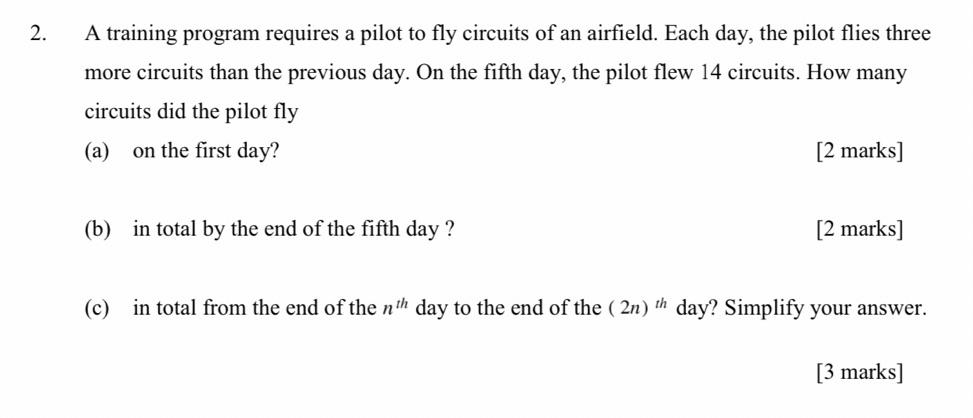 2. A training program requires a pilot to fly circuits of an airfield. Each day, the pilot flies three more circuits than the previous day. On the fifth day, the pilot flew 14 circuits. How many circuits did the pilot fly

(a) on the first day? [2 marks]

(b) in total by the end of the fifth day ? [2 marks]

(c) in total from the end of the $n^{th}$ day to the end of the $(2n)^{th}$ day? Simplify your answer.

[3 marks]